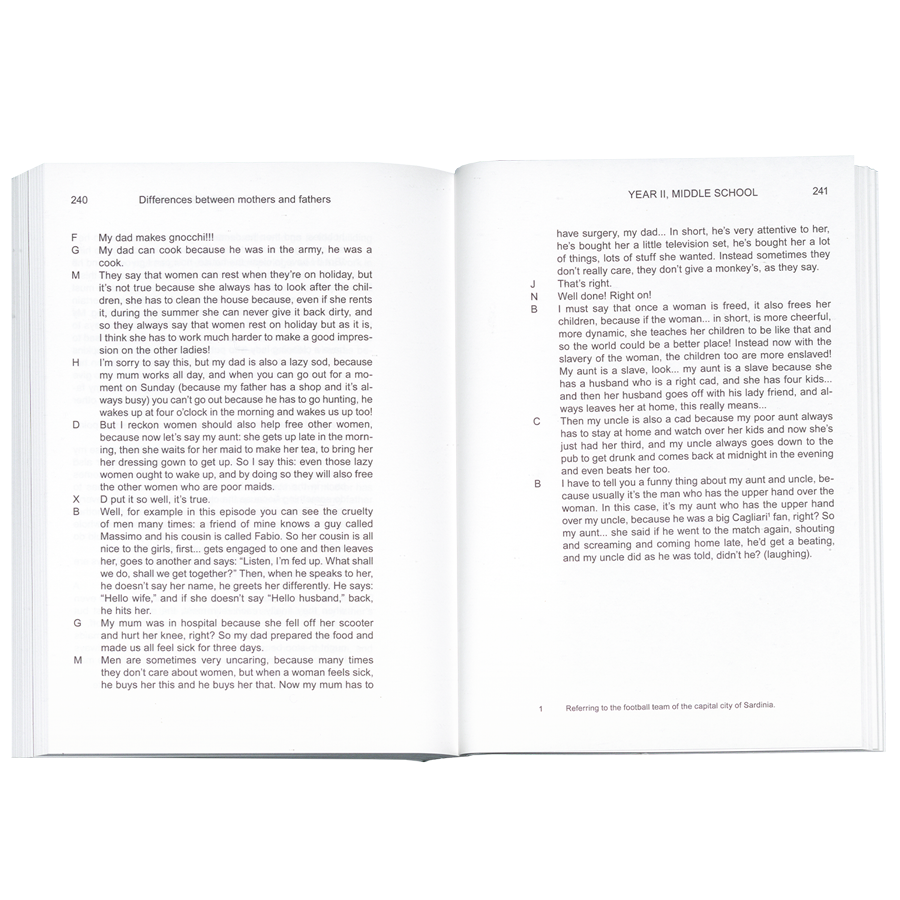 240 Differences between mothers and fathers

F My dad makes gnocchi!!!

G My dad can cook because he was in the army, he was a cook.

M They say that women can rest when they're on holiday, but it's not true because she always has to look after the children, she has to clean the house because, even if she rents it, during the summer she can never give it back dirty, and so they always say that women rest on holiday but as it is, I think she has to work much harder to make a good impression on the other ladies!

H I'm sorry to say this, but my dad is also a lazy sod, because my mum works all day, and when you can go out for a moment on Sunday (because my father has a shop and it's always busy) you can't go out because he has to go hunting, he wakes up at four o'clock in the morning and wakes us up too!

D But I reckon women should also help free other women, because now let's say my aunt: she gets up late in the morning, then she waits for her maid to make her tea, to bring her her dressing gown to get up. So I say this: even those lazy women ought to wake up, and by doing so they will also free the other women who are poor maids.

X D put it so well, it's true.

B Well, for example in this episode you can see the cruelty of men many times: a friend of mine knows a guy called Massimo and his cousin is called Fabio. So her cousin is all nice to the girls, first... gets engaged to one and then leaves her, goes to another and says: "Listen, I'm fed up. What shall we do, shall we get together?" Then, when he speaks to her, he doesn't say her name, he greets her differently. He says: "Hello wife," and if she doesn't say "Hello husband," back, he hits her.

G My mum was in hospital because she fell off her scooter and hurt her knee, right? So my dad prepared the food and made us all feel sick for three days.

M Men are sometimes very uncaring, because many times they don't care about women, but when a woman feels sick, he buys her this and he buys her that. Now my mum has to

YEAR II, MIDDLE SCHOOL 241

have surgery, my dad... In short, he's very attentive to her, he's bought her a little television set, he's bought her a lot of things, lots of stuff she wanted. Instead sometimes they don't really care, they don't give a monkey's, as they say.

J That's right.

N Well done! Right on!

B I must say that once a woman is freed, it also frees her children, because if the woman... in short, is more cheerful, more dynamic, she teaches her children to be like that and so the world could be a better place! Instead now with the slavery of the woman, the children too are more enslaved! My aunt is a slave, look... my aunt is a slave because she has a husband who is a right cad, and she has four kids... and then her husband goes off with his lady friend, and always leaves her at home, this really means...

C Then my uncle is also a cad because my poor aunt always has to stay at home and watch over her kids and now she's just had her third, and my uncle always goes down to the pub to get drunk and comes back at midnight in the evening and even beats her too.

B I have to tell you a funny thing about my aunt and uncle, because usually it's the man who has the upper hand over the woman. In this case, it's my aunt who has the upper hand over my uncle, because he was a big Cagliari$^{1}$ fan, right? So my aunt... she said if he went to the match again, shouting and screaming and coming home late, he'd get a beating, and my uncle did as he was told, didn't he? (laughing).

1 Referring to the football team of the capital city of Sardinia.